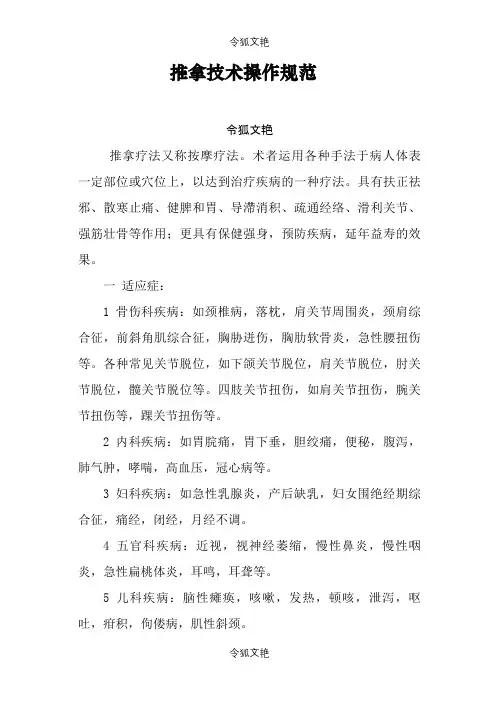 令狐文艳

推拿技术操作规范

令狐文艳

推拿疗法又称按摩疗法。术者运用各种手法于病人体表一定部位或穴位上，以达到治疗疾病的一种疗法。具有扶正祛邪、散寒止痛、健脾和胃、导滞消积、疏通经络、滑利关节、强筋壮骨等作用；更具有保健强身，预防疾病，延年益寿的效果。

一 适应症：

1 骨伤科疾病：如颈椎病，落枕，肩关节周围炎，颈肩综合征，前斜角肌综合征，胸胁迸伤，胸胁软骨炎，急性腰扭伤等。各种常见关节脱位，如下颌关节脱位，肩关节脱位，肘关节脱位，髋关节脱位等。四肢关节扭伤，如肩关节扭伤，腕关节扭伤等，踝关节扭伤等。

2 内科疾病：如胃脘痛，胃下垂，胆绞痛，便秘，腹泻，肺气肿，哮喘，高血压，冠心病等。

3 妇科疾病：如急性乳腺炎，产后缺乳，妇女围绝经期综合征，痛经，闭经，月经不调。

4 五官科疾病：近视，视神经萎缩，慢性鼻炎，慢性咽炎，急性扁桃体炎，耳鸣，耳聋等。

5 儿科疾病：脑性瘫痪，咳嗽，发热，顿咳，泄泻，呕吐，疳积，佝偻病，肌性斜颈。

令狐文艳